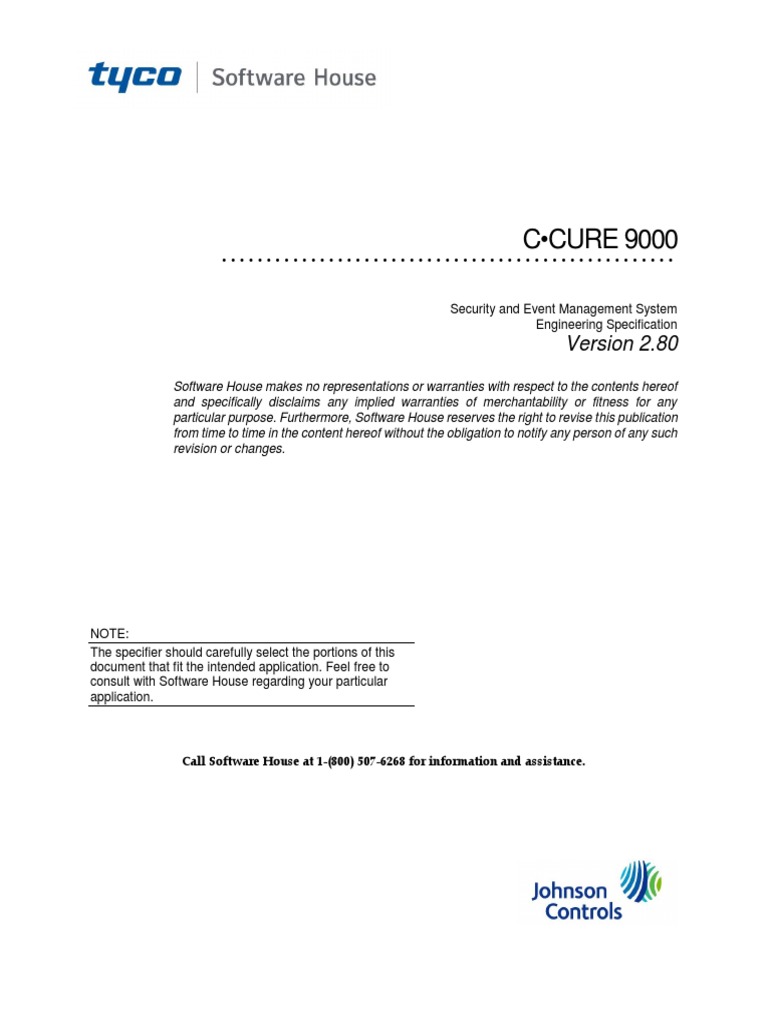 tyco | Software House

C•CURE 9000

Security and Event Management System
Engineering Specification
Version 2.80

Software House makes no representations or warranties with respect to the contents hereof and specifically disclaims any implied warranties of merchantability or fitness for any particular purpose. Furthermore, Software House reserves the right to revise this publication from time to time in the content hereof without the obligation to notify any person of any such revision or changes.

NOTE:
The specifier should carefully select the portions of this document that fit the intended application. Feel free to consult with Software House regarding your particular application.

Call Software House at 1-(800) 507-6268 for information and assistance.

Johnson Controls